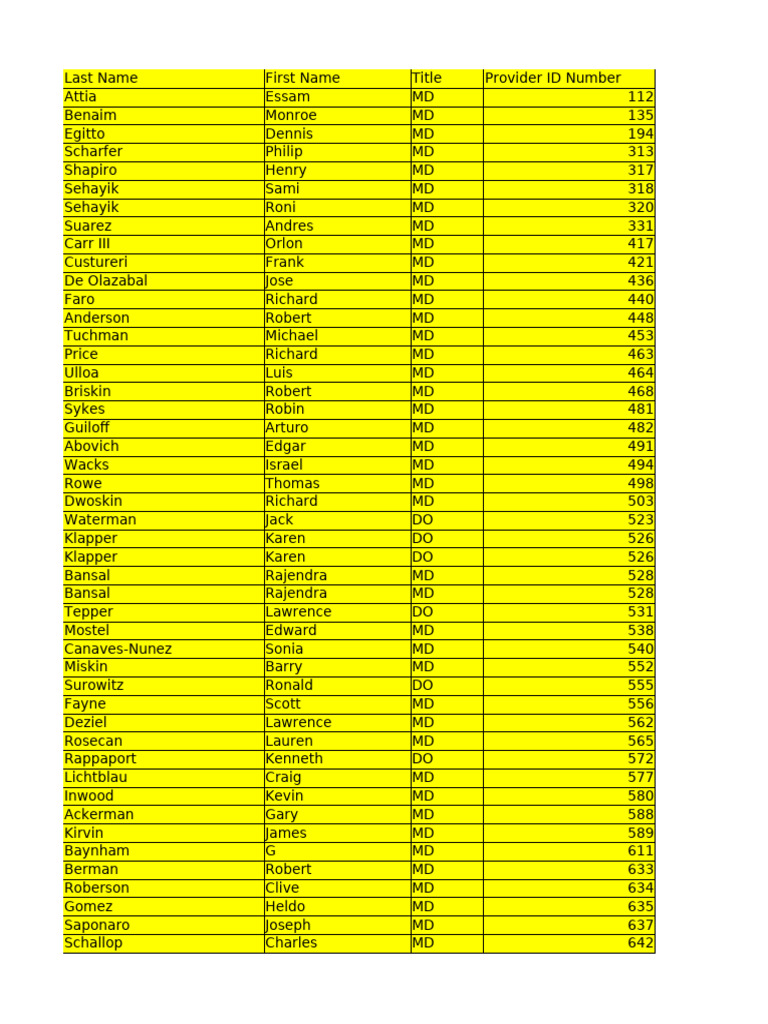 | Last Name | First Name | Title | Provider ID Number |
|---|---|---|---|
| Attia | Essam | MD | 112 |
| Benaim | Monroe | MD | 135 |
| Egitto | Dennis | MD | 194 |
| Scharfer | Philip | MD | 313 |
| Shapiro | Henry | MD | 317 |
| Sehayik | Sami | MD | 318 |
| Sehayik | Roni | MD | 320 |
| Suarez | Andres | MD | 331 |
| Carr III | Orlon | MD | 417 |
| Custureri | Frank | MD | 421 |
| De Olazabal | Jose | MD | 436 |
| Faro | Richard | MD | 440 |
| Anderson | Robert | MD | 448 |
| Tuchman | Michael | MD | 453 |
| Price | Richard | MD | 463 |
| Ulloa | Luis | MD | 464 |
| Briskin | Robert | MD | 468 |
| Sykes | Robin | MD | 481 |
| Guiloff | Arturo | MD | 482 |
| Abovich | Edgar | MD | 491 |
| Wacks | Israel | MD | 494 |
| Rowe | Thomas | MD | 498 |
| Dwoskin | Richard | MD | 503 |
| Waterman | Jack | DO | 523 |
| Klapper | Karen | DO | 526 |
| Klapper | Karen | DO | 526 |
| Bansal | Rajendra | MD | 528 |
| Bansal | Rajendra | MD | 528 |
| Tepper | Lawrence | DO | 531 |
| Mostel | Edward | MD | 538 |
| Canaves-Nunez | Sonia | MD | 540 |
| Miskin | Barry | MD | 552 |
| Surowitz | Ronald | DO | 555 |
| Fayne | Scott | MD | 556 |
| Deziel | Lawrence | MD | 562 |
| Rosecan | Lauren | MD | 565 |
| Rappaport | Kenneth | DO | 572 |
| Lichtblau | Craig | MD | 577 |
| Inwood | Kevin | MD | 580 |
| Ackerman | Gary | MD | 588 |
| Kirvin | James | MD | 589 |
| Baynham | G | MD | 611 |
| Berman | Robert | MD | 633 |
| Roberson | Clive | MD | 634 |
| Gomez | Heldo | MD | 635 |
| Saponaro | Joseph | MD | 637 |
| Schallop | Charles | MD | 642 |